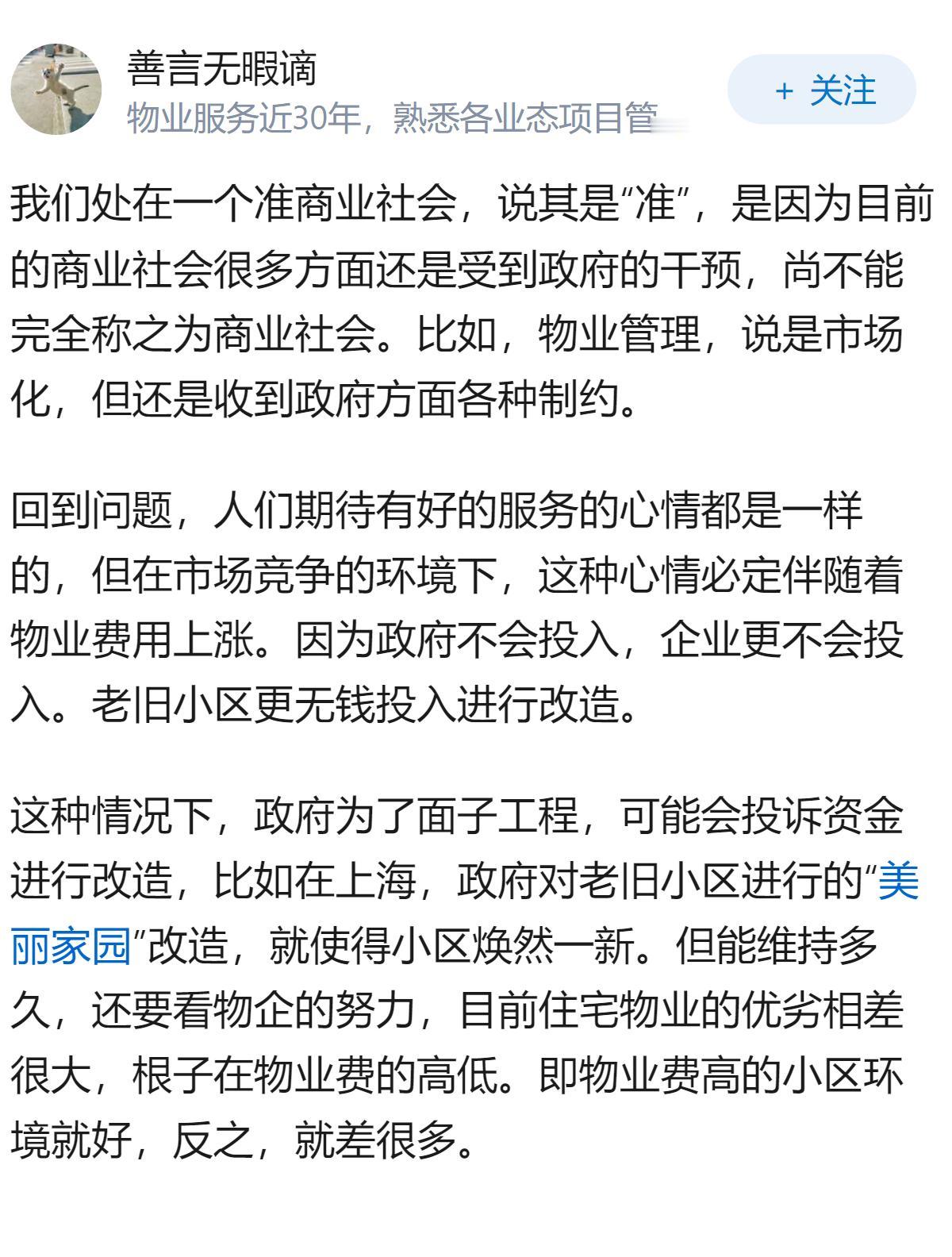 善言无暇谪
物业服务近30年，熟悉各业态项目管

+ 关注

我们处在一个准商业社会，说其是“准”，是因为目前的商业社会很多方面还是受到政府的干预，尚不能完全称之为商业社会。比如，物业管理，说是市场化，但还是收到政府方面各种制约。

回到问题，人们期待有好的服务的心情都是一样的，但在市场竞争的环境下，这种心情必定伴随着物业费用上涨。因为政府不会投入，企业更不会投入。老旧小区更无钱投入进行改造。

这种情况下，政府为了面子工程，可能会投诉资金进行改造，比如在上海，政府对老旧小区进行的“美丽家园”改造，就使得小区焕然一新。但能维持多久，还要看物企的努力，目前住宅物业的优劣相差很大，根子在物业费的高低。即物业费高的小区环境就好，反之，就差很多。